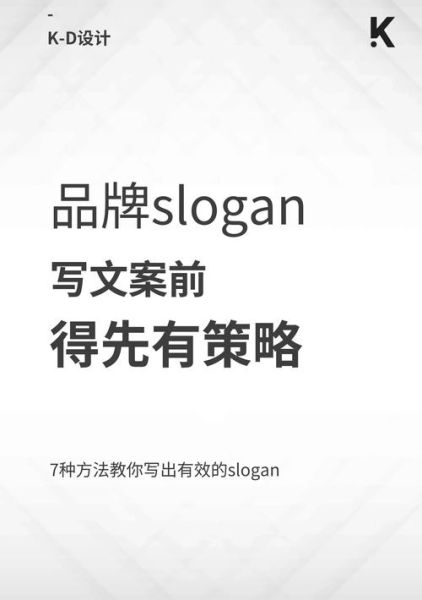 -
K-D设计

K

品牌slogan
写文案前
得先有策略

7种方法教你写出有效的slogan